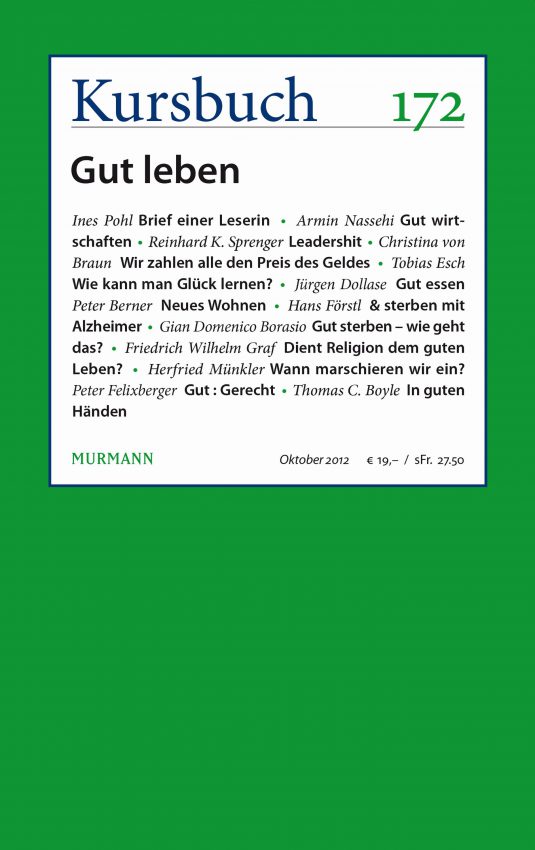 Kursbuch 172

Gut leben

Ines Pohl Brief einer Leserin • Armin Nassehi Gut wirtschaften • Reinhard K. Sprenger Leadershit • Christina von Braun Wir zahlen alle den Preis des Geldes • Tobias Esch Wie kann man Glück lernen? • Jürgen Dollase Gut essen Peter Berner Neues Wohnen • Hans Förstl & sterben mit Alzheimer • Gian Domenico Borasio Gut sterben – wie geht das? • Friedrich Wilhelm Graf Dient Religion dem guten Leben? • Herfried Münkler Wann marschieren wir ein? Peter Felixberger Gut : Gerecht • Thomas C. Boyle In guten Händen

MURMANN Oktober 2012 € 19,– / sFr. 27.50